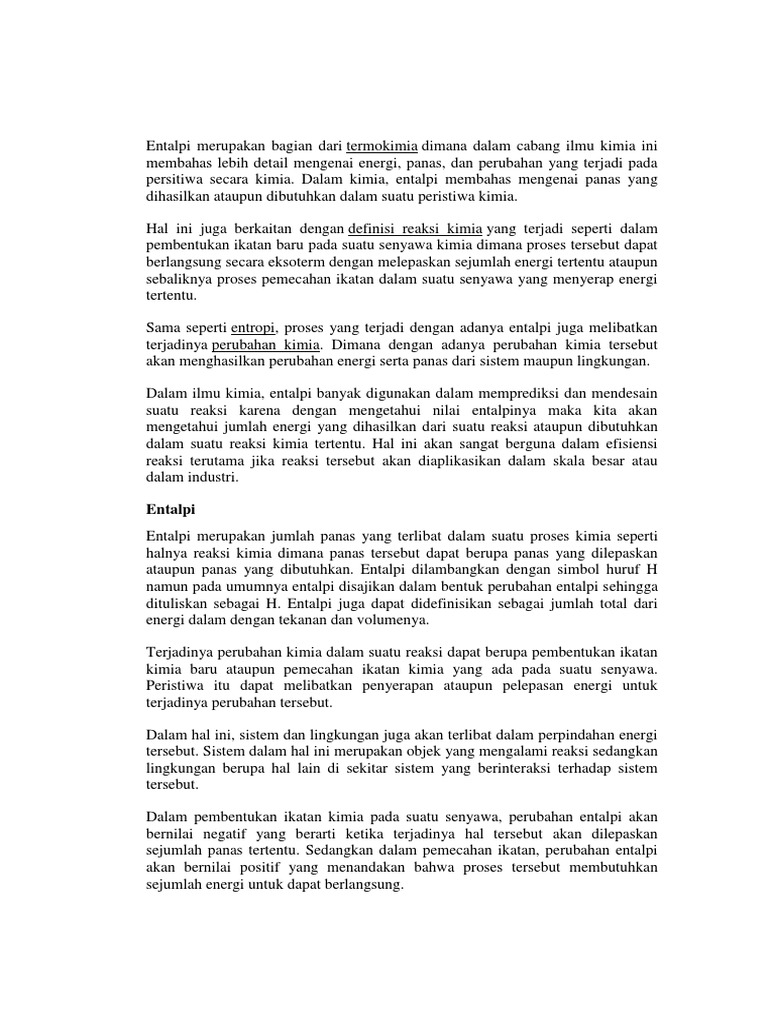 Entalpi merupakan bagian dari termokimia dimana dalam cabang ilmu kimia ini membahas lebih detail mengenai energi, panas, dan perubahan yang terjadi pada persitiwa secara kimia. Dalam kimia, entalpi membahas mengenai panas yang dihasilkan ataupun dibutuhkan dalam suatu peristiwa kimia.

Hal ini juga berkaitan dengan definisi reaksi kimia yang terjadi seperti dalam pembentukan ikatan baru pada suatu senyawa kimia dimana proses tersebut dapat berlangsung secara eksoterm dengan melepaskan sejumlah energi tertentu ataupun sebaliknya proses pemecahan ikatan dalam suatu senyawa yang menyerap energi tertentu.

Sama seperti entropi, proses yang terjadi dengan adanya entalpi juga melibatkan terjadinya perubahan kimia. Dimana dengan adanya perubahan kimia tersebut akan menghasilkan perubahan energi serta panas dari sistem maupun lingkungan.

Dalam ilmu kimia, entalpi banyak digunakan dalam memprediksi dan mendesain suatu reaksi karena dengan mengetahui nilai entalpinya maka kita akan mengetahui jumlah energi yang dihasilkan dari suatu reaksi ataupun dibutuhkan dalam suatu reaksi kimia tertentu. Hal ini akan sangat berguna dalam efisiensi reaksi terutama jika reaksi tersebut akan diaplikasikan dalam skala besar atau dalam industri.

Entalpi

Entalpi merupakan jumlah panas yang terlibat dalam suatu proses kimia seperti halnya reaksi kimia dimana panas tersebut dapat berupa panas yang dilepaskan ataupun panas yang dibutuhkan. Entalpi dilambangkan dengan simbol huruf H namun pada umumnya entalpi disajikan dalam bentuk perubahan entalpi sehingga dituliskan sebagai H. Entalpi juga dapat didefinisikan sebagai jumlah total dari energi dalam dengan tekanan dan volumenya.

Terjadinya perubahan kimia dalam suatu reaksi dapat berupa pembentukan ikatan kimia baru ataupun pemecahan ikatan kimia yang ada pada suatu senyawa. Peristiwa itu dapat melibatkan penyerapan ataupun pelepasan energi untuk terjadinya perubahan tersebut.

Dalam hal ini, sistem dan lingkungan juga akan terlibat dalam perpindahan energi tersebut. Sistem dalam hal ini merupakan objek yang mengalami reaksi sedangkan lingkungan berupa hal lain di sekitar sistem yang berinteraksi terhadap sistem tersebut.

Dalam pembentukan ikatan kimia pada suatu senyawa, perubahan entalpi akan bernilai negatif yang berarti ketika terjadinya hal tersebut akan dilepaskan sejumlah panas tertentu. Sedangkan dalam pemecahan ikatan, perubahan entalpi akan bernilai positif yang menandakan bahwa proses tersebut membutuhkan sejumlah energi untuk dapat berlangsung.